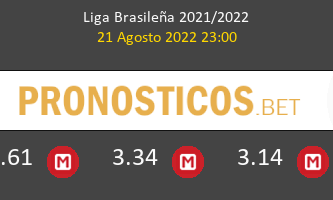 Liga Brasileña 2021/2022
21 Agosto 2022 23:00

PRONOSTICOS.BET

.61 M 3.34 M 3.14 M